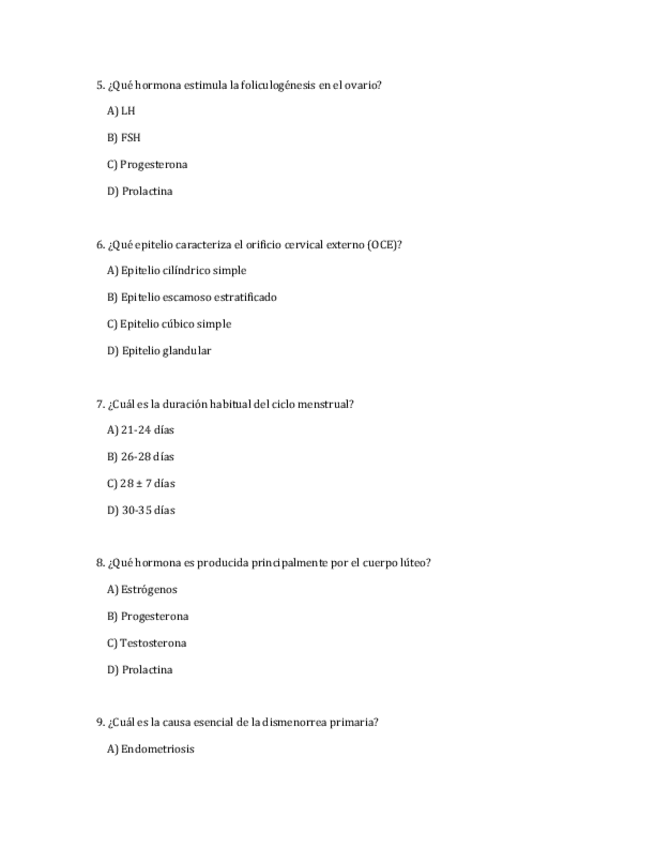 5. ¿Qué hormona estimula la foliculogénesis en el ovario?

A) LH

B) FSH

C) Progesterona

D) Prolactina

6. ¿Qué epitelio caracteriza el orificio cervical externo (OCE)?

A) Epitelio cilíndrico simple

B) Epitelio escamoso estratificado

C) Epitelio cúbico simple

D) Epitelio glandular

7. ¿Cuál es la duración habitual del ciclo menstrual?

A) 21-24 días

B) 26-28 días

C) 28 ± 7 días

D) 30-35 días

8. ¿Qué hormona es producida principalmente por el cuerpo lúteo?

A) Estrógenos

B) Progesterona

C) Testosterona

D) Prolactina

9. ¿Cuál es la causa esencial de la dismenorrea primaria?

A) Endometriosis